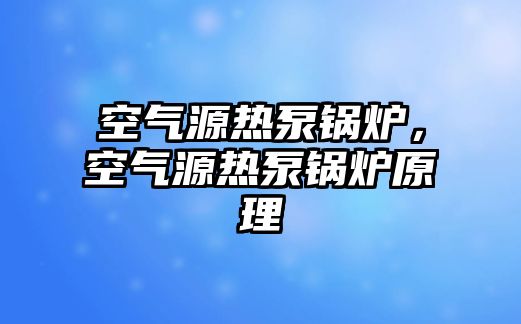 空气源热泵锅炉，空气源热泵锅炉原理